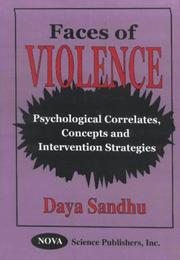 Faces of
VIOLENCE

Psychological Correlates, Concepts and Intervention Strategies

Daya Sandhu

NOVA Science Publishers, Inc.